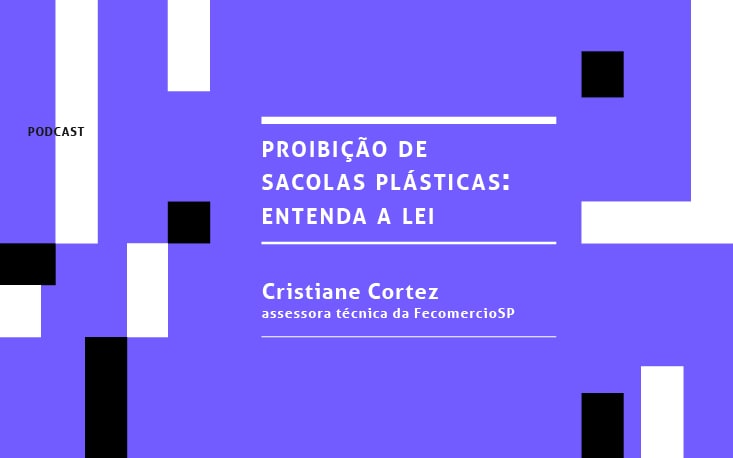 PODCAST

PROIBIÇÃO DE SACOLAS PLÁSTICAS: ENTENDA A LEI

Cristiane Cortez
assessora técnica da FecomercioSP